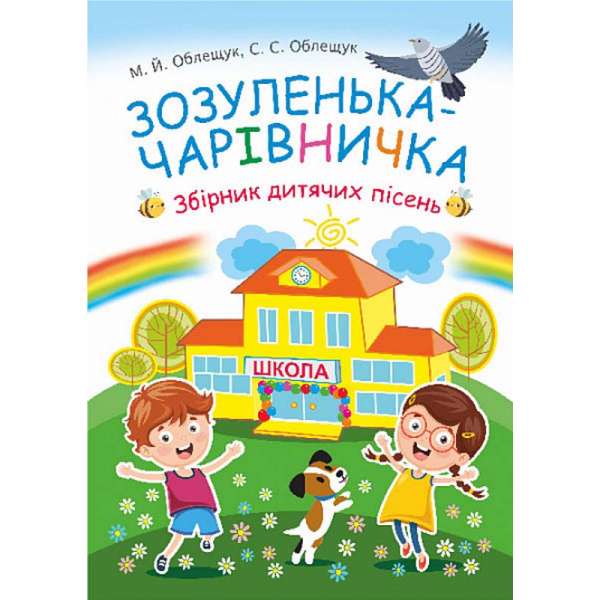 М. Й. Облещук, С. С. Облещук

ЗОЗУЛЕНЬКА-ЧАРІВНИЧКА

Збірник дитячих пісень

ШКОЛА